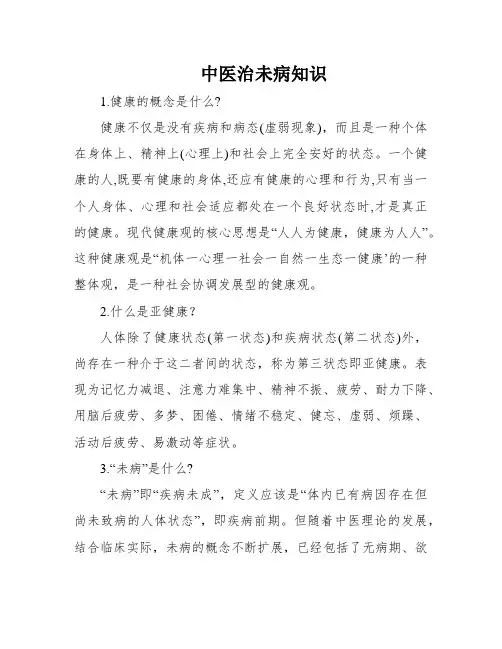 中医治未病知识

1.健康的概念是什么?

健康不仅是没有疾病和病态(虚弱现象)，而且是一种个体在身体上、精神上(心理上)和社会上完全安好的状态。一个健康的人,既要有健康的身体,还应有健康的心理和行为,只有当一个人身体、心理和社会适应都处在一个良好状态时,才是真正的健康。现代健康观的核心思想是“人人为健康，健康为人人”。这种健康观是“机体一心理一社会一自然一生态一健康’的一种整体观，是一种社会协调发展型的健康观。

2.什么是亚健康？

人体除了健康状态(第一状态)和疾病状态(第二状态)外，尚存在一种介于这二者间的状态，称为第三状态即亚健康。表现为记忆力减退、注意力难集中、精神不振、疲劳、耐力下降、用脑后疲劳、多梦、困倦、情绪不稳定、健忘、虚弱、烦躁、活动后疲劳、易激动等症状。

3.“未病”是什么?

“未病”即“疾病未成”，定义应该是“体内已有病因存在但尚未致病的人体状态”，即疾病前期。但随着中医理论的发展，结合临床实际，未病的概念不断扩展，已经包括了无病期、欲